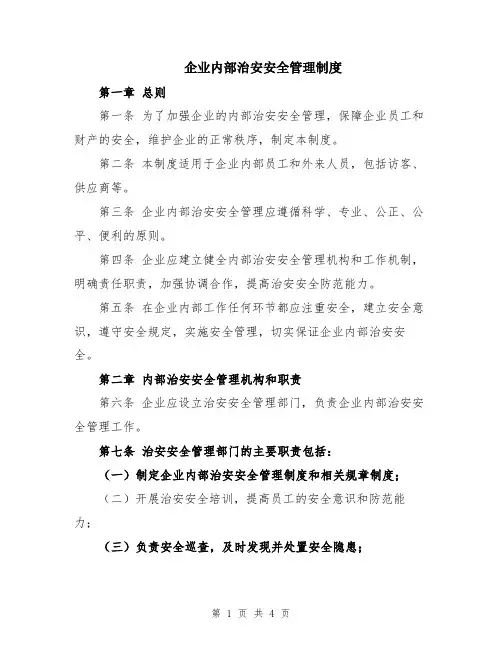 企业内部治安安全管理制度

第一章 总则

第一条 为了加强企业的内部治安安全管理，保障企业员工和财产的安全，维护企业的正常秩序，制定本制度。

第二条 本制度适用于企业内部员工和外来人员，包括访客、供应商等。

第三条 企业内部治安安全管理应遵循科学、专业、公正、公平、便利的原则。

第四条 企业应建立健全内部治安安全管理机构和工作机制，明确责任职责，加强协调合作，提高治安安全防范能力。

第五条 在企业内部工作任何环节都应注重安全，建立安全意识，遵守安全规定，实施安全管理，切实保证企业内部治安安全。

第二章 内部治安安全管理机构和职责

第六条 企业应设立治安安全管理部门，负责企业内部治安安全管理工作。

第七条 治安安全管理部门的主要职责包括：

（一）制定企业内部治安安全管理制度和相关规章制度；

（二）开展治安安全培训，提高员工的安全意识和防范能力；

（三）负责安全巡查，及时发现并处置安全隐患；

第 1 页 共 4 页